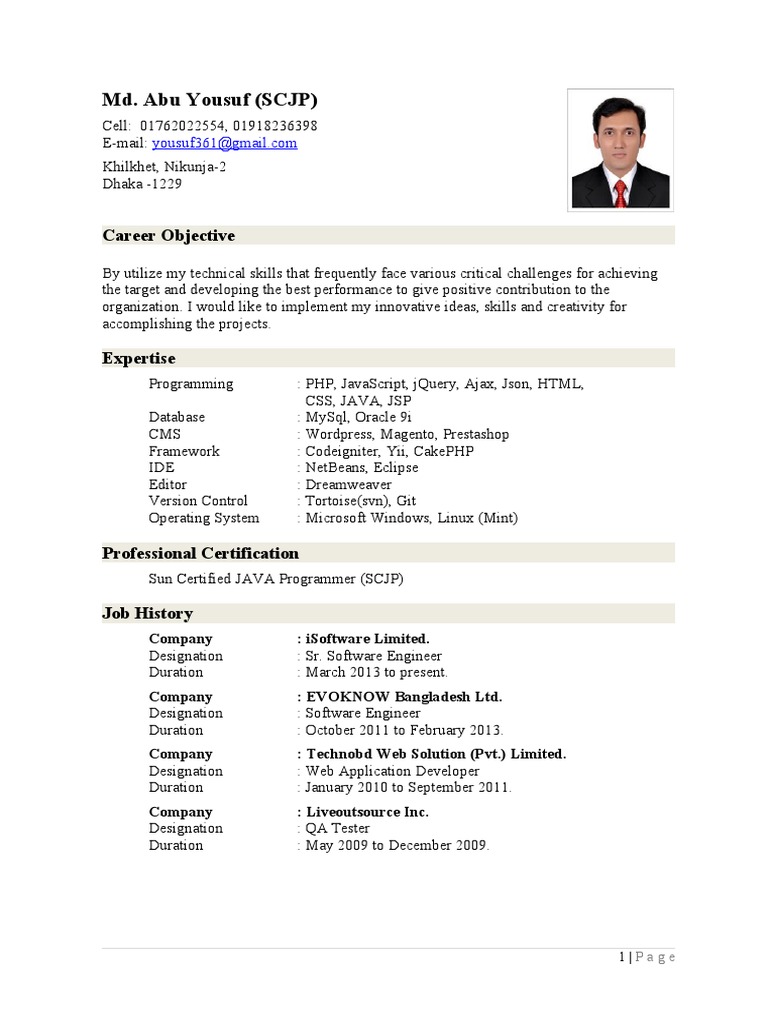 Md. Abu Yousuf (SCJP)

Cell: 01762022554, 01918236398
E-mail: yousuf361@gmail.com

Khilkhet, Nikunja-2
Dhaka -1229

Career Objective

By utilize my technical skills that frequently face various critical challenges for achieving the target and developing the best performance to give positive contribution to the organization. I would like to implement my innovative ideas, skills and creativity for accomplishing the projects.

Expertise

Programming : PHP, JavaScript, jQuery, Ajax, Json, HTML, CSS, JAVA, JSP
Database : MySql, Oracle 9i
CMS : Wordpress, Magento, Prestashop
Framework : Codeigniter, Yii, CakePHP
IDE : NetBeans, Eclipse
Editor : Dreamweaver
Version Control : Tortoise(svn), Git
Operating System : Microsoft Windows, Linux (Mint)

Professional Certification

Sun Certified JAVA Programmer (SCJP)

Job History

Company : iSoftware Limited.
Designation : Sr. Software Engineer
Duration : March 2013 to present.

Company : EVOKNOW Bangladesh Ltd.
Designation : Software Engineer
Duration : October 2011 to February 2013.

Company : Technobd Web Solution (Pvt.) Limited.
Designation : Web Application Developer
Duration : January 2010 to September 2011.

Company : Liveoutsource Inc.
Designation : QA Tester
Duration : May 2009 to December 2009.

1 | P a g e